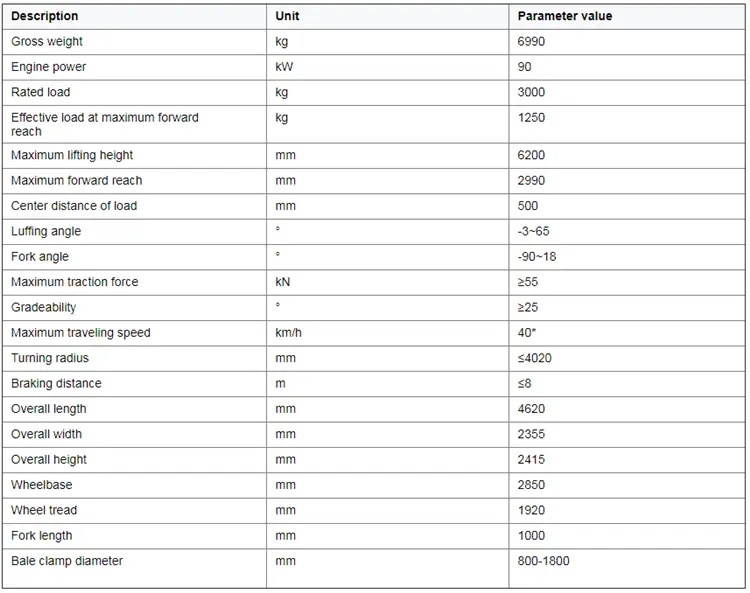 | Description | Unit | Parameter value |
|---|---|---|
| Gross weight | kg | 6990 |
| Engine power | kW | 90 |
| Rated load | kg | 3000 |
| Effective load at maximum forward reach | kg | 1250 |
| Maximum lifting height | mm | 6200 |
| Maximum forward reach | mm | 2990 |
| Center distance of load | mm | 500 |
| Luffing angle | ° | -3~65 |
| Fork angle | ° | -90~18 |
| Maximum traction force | kN | ≥55 |
| Gradeability | ° | ≥25 |
| Maximum traveling speed | km/h | 40* |
| Turning radius | mm | ≤4020 |
| Braking distance | m | ≤8 |
| Overall length | mm | 4620 |
| Overall width | mm | 2355 |
| Overall height | mm | 2415 |
| Wheelbase | mm | 2850 |
| Wheel tread | mm | 1920 |
| Fork length | mm | 1000 |
| Bale clamp diameter | mm | 800-1800 |